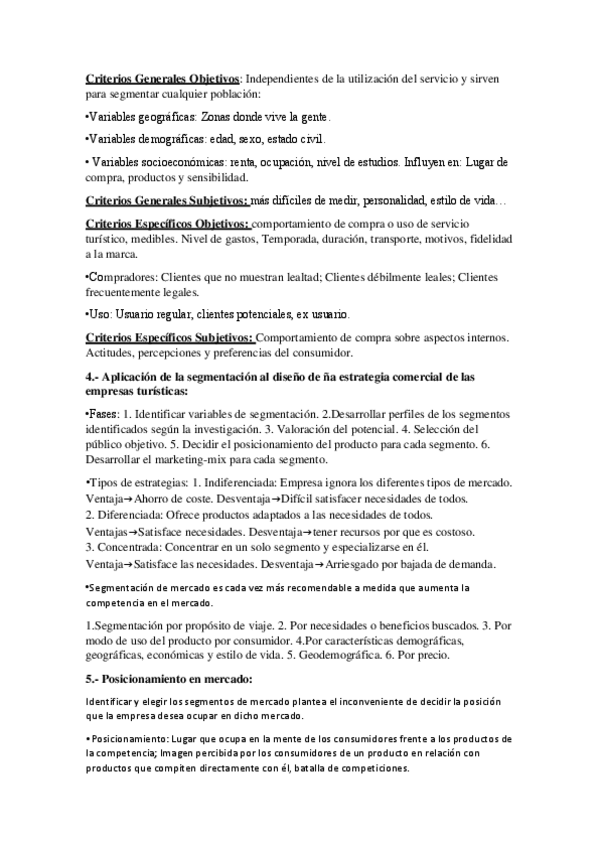 Criterios Generales Objetivos: Independientes de la utilización del servicio y sirven para segmentar cualquier población:

•Variables geográficas: Zonas donde vive la gente.

•Variables demográficas: edad, sexo, estado civil.

• Variables socioeconómicas: renta, ocupación, nivel de estudios. Influyen en: Lugar de compra, productos y sensibilidad.

Criterios Generales Subjetivos: más difíciles de medir, personalidad, estilo de vida…

Criterios Específicos Objetivos: comportamiento de compra o uso de servicio turístico, medibles. Nivel de gastos, Temporada, duración, transporte, motivos, fidelidad a la marca.

•Compradores: Clientes que no muestran lealtad; Clientes débilmente leales; Clientes frecuentemente legales.

•Uso: Usuario regular, clientes potenciales, ex usuario.

Criterios Específicos Subjetivos: Comportamiento de compra sobre aspectos internos. Actitudes, percepciones y preferencias del consumidor.

4.- Aplicación de la segmentación al diseño de ña estrategia comercial de las empresas turísticas:

•Fases: 1. Identificar variables de segmentación. 2.Desarrollar perfiles de los segmentos identificados según la investigación. 3. Valoración del potencial. 4. Selección del público objetivo. 5. Decidir el posicionamiento del producto para cada segmento. 6. Desarrollar el marketing-mix para cada segmento.

•Tipos de estrategias: 1. Indiferenciada: Empresa ignora los diferentes tipos de mercado. Ventaja→Ahorro de coste. Desventaja→Difícil satisfacer necesidades de todos.
2. Diferenciada: Ofrece productos adaptados a las necesidades de todos.
Ventajas→Satisface necesidades. Desventaja→tener recursos por que es costoso.
3. Concentrada: Concentrar en un solo segmento y especializarse en él.
Ventaja→Satisface las necesidades. Desventaja→Arriesgado por bajada de demanda.

•Segmentación de mercado es cada vez más recomendable a medida que aumenta la competencia en el mercado.

1.Segmentación por propósito de viaje. 2. Por necesidades o beneficios buscados. 3. Por modo de uso del producto por consumidor. 4.Por características demográficas, geográficas, económicas y estilo de vida. 5. Geodemográfica. 6. Por precio.

5.- Posicionamiento en mercado:

Identificar y elegir los segmentos de mercado plantea el inconveniente de decidir la posición que la empresa desea ocupar en dicho mercado.

• Posicionamiento: Lugar que ocupa en la mente de los consumidores frente a los productos de la competencia; Imagen percibida por los consumidores de un producto en relación con productos que compiten directamente con él, batalla de competiciones.